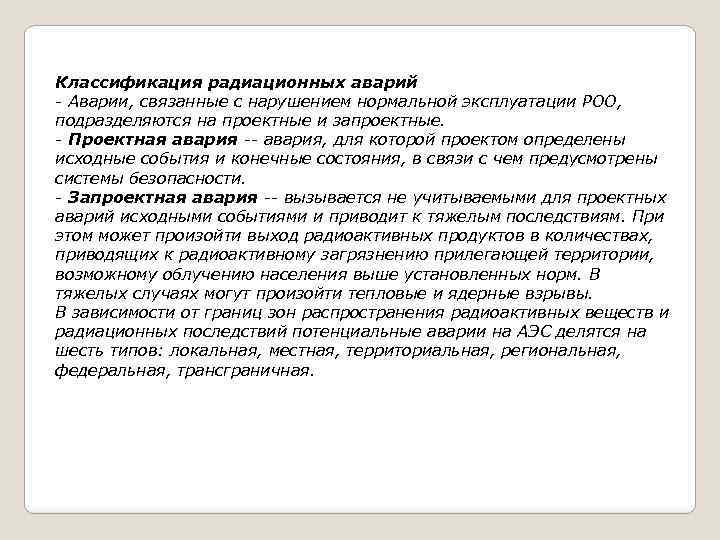 Классификация радиационных аварий
- Аварии, связанные с нарушением нормальной эксплуатации РОО, подразделяются на проектные и запроектные.
- Проектная авария -- авария, для которой проектом определены исходные события и конечные состояния, в связи с чем предусмотрены системы безопасности.
- Запроектная авария -- вызывается не учитываемыми для проектных аварий исходными событиями и приводит к тяжелым последствиям. При этом может произойти выход радиоактивных продуктов в количествах, приводящих к радиоактивному загрязнению прилегающей территории, возможному облучению населения выше установленных норм. В тяжелых случаях могут произойти тепловые и ядерные взрывы.
В зависимости от границ зон распространения радиоактивных веществ и радиационных последствий потенциальные аварии на АЭС делятся на шесть типов: локальная, местная, территориальная, региональная, федеральная, трансграничная.